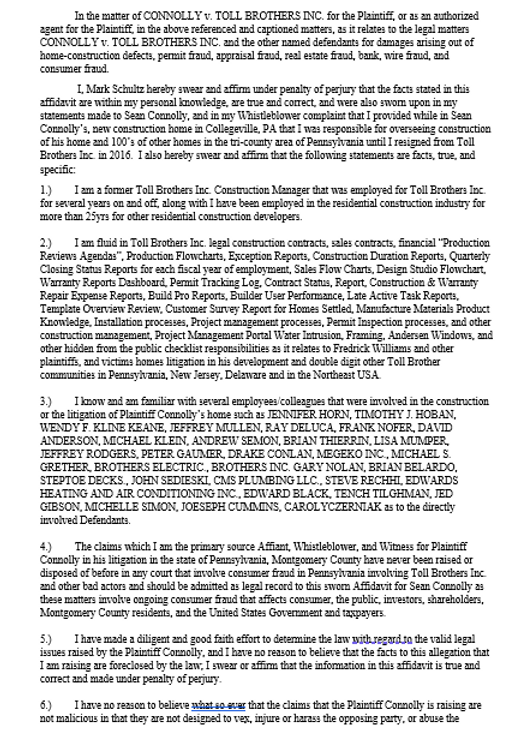 In the matter of CONNOLLY v. TOLL BROTHERS INC. for the Plaintiff, or as an authorized agent for the Plaintiff, in the above referenced and captioned matters, as it relates to the legal matters CONNOLLY v. TOLL BROTHERS INC. and the other named defendants for damages arising out of home-construction defects, permit fraud, appraisal fraud, real estate fraud, bank, wire fraud, and consumer fraud.

I, Mark Schultz hereby swear and affirm under penalty of perjury that the facts stated in this affidavit are within my personal knowledge, are true and correct, and were also sworn upon in my statements made to Sean Connolly, and in my Whistleblower complaint that I provided while in Sean Connolly's, new construction home in Collegeville, PA that I was responsible for overseeing construction of his home and 100's of other homes in the tri-county area of Pennsylvania until I resigned from Toll Brothers Inc. in 2016. I also hereby swear and affirm that the following statements are facts, true, and specific:

1.) I am a former Toll Brothers Inc. Construction Manager that was employed for Toll Brothers Inc. for several years on and off, along with I have been employed in the residential construction industry for more than 25yrs for other residential construction developers.

2.) I am fluid in Toll Brothers Inc. legal construction contracts, sales contracts, financial "Production Reviews Agendas", Production Flowcharts, Exception Reports, Construction Duration Reports, Quarterly Closing Status Reports for each fiscal year of employment, Sales Flow Charts, Design Studio Flowchart, Warranty Reports Dashboard, Permit Tracking Log, Contract Status, Report, Construction & Warranty Repair Expense Reports, Build Pro Reports, Builder User Performance, Late Active Task Reports, Template Overview Review, Customer Survey Report for Homes Settled, Manufacture Materials Product Knowledge, Installation processes, Project management processes, Permit Inspection processes, and other construction management, Project Management Portal Water Intrusion, Framing, Andersen Windows, and other hidden from the public checklist responsibilities as it relates to Fredrick Williams and other plaintiffs, and victims homes litigation in his development and double digit other Toll Brother communities in Pennsylvania, New Jersey, Delaware and in the Northeast USA.

3.) I know and am familiar with several employees/colleagues that were involved in the construction or the litigation of Plaintiff Connolly's home such as JENNIFER HORN, TIMOTHY J. HOBAN, WENDY F. KLINE KEANE, JEFFREY MULLEN, RAY DELUCA, FRANK NOFER, DAVID ANDERSON, MICHAEL KLEIN, ANDREW SEMON, BRIAN THIERRIN, LISA MUMPER, JEFFREY RODGERS, PETER GAUMER, DRAKE CONLAN, MEGEKO INC., MICHAEL S. GRETHER, BROTHERS ELECTRIC., BROTHERS INC. GARY NOLAN, BRIAN BELARDO, STEPTOE DECKS., JOHN SEDIESKI, CMS PLUMBING LLC., STEVE RECHHI, EDWARDS HEATING AND AIR CONDITIONING INC., EDWARD BLACK, TENCH TILGHMAN, JED GIBSON, MICHELLE SIMON, JOESEPH CUMMINS, CAROLYCZERNIAK as to the directly involved Defendants.

4.) The claims which I am the primary source Affiant, Whistleblower, and Witness for Plaintiff Connolly in his litigation in the state of Pennsylvania, Montgomery County have never been raised or disposed of before in any court that involve consumer fraud in Pennsylvania involving Toll Brothers Inc. and other bad actors and should be admitted as legal record to this sworn Affidavit for Sean Connolly as these matters involve ongoing consumer fraud that affects consumer, the public, investors, shareholders, Montgomery County residents, and the United States Government and taxpayers.

5.) I have made a diligent and good faith effort to determine the law with regard to the valid legal issues raised by the Plaintiff Connolly, and I have no reason to believe that the facts to this allegation that I am raising are foreclosed by the law; I swear or affirm that the information in this affidavit is true and correct and made under penalty of perjury.

6.) I have no reason to believe what so ever that the claims that the Plaintiff Connolly is raising are not malicious in that they are not designed to vex, injure or harass the opposing party, or abuse the